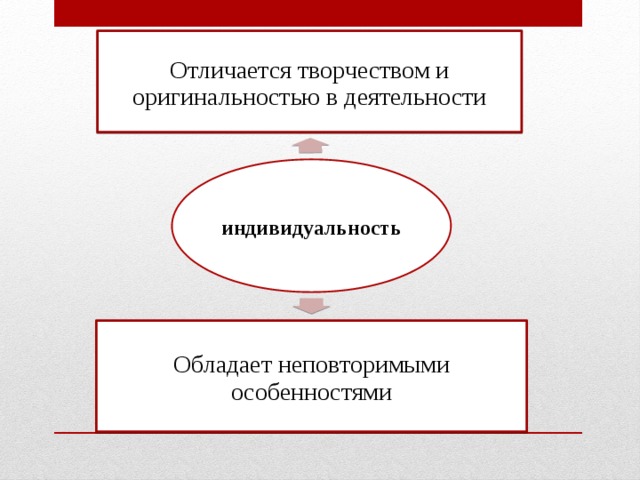 Отличается творчеством и оригинальностью в деятельности

индивидуальность

Обладает неповторимыми особенностями